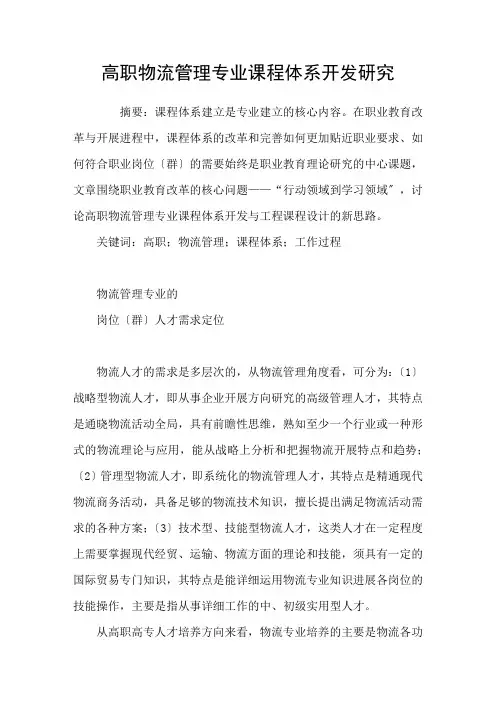 高职物流管理专业课程体系开发研究

摘要：课程体系建立是专业建立的核心内容。在职业教育改革与开展进程中，课程体系的改革和完善如何更加贴近职业要求、如何符合职业岗位〔群〕的需要始终是职业教育理论研究的中心课题，文章围绕职业教育改革的核心问题——“行动领域到学习领域”，讨论高职物流管理专业课程体系开发与工程课程设计的新思路。

关键词：高职；物流管理；课程体系；工作过程

物流管理专业的

岗位〔群〕人才需求定位

物流人才的需求是多层次的，从物流管理角度看，可分为：〔1〕战略型物流人才，即从事企业开展方向研究的高级管理人才，其特点是通晓物流活动全局，具有前瞻性思维，熟知至少一个行业或一种形式的物流理论与应用，能从战略上分析和把握物流开展特点和趋势；〔2〕管理型物流人才，即系统化的物流管理人才，其特点是精通现代物流商务活动，具备足够的物流技术知识，擅长提出满足物流活动需求的各种方案；〔3〕技术型、技能型物流人才，这类人才在一定程度上需要掌握现代经贸、运输、物流方面的理论和技能，须具有一定的国际贸易专门知识，其特点是能详细运用物流专业知识进展各岗位的技能操作，主要是指从事详细工作的中、初级实用型人才。

从高职高专人才培养方向来看，物流专业培养的主要是物流各功